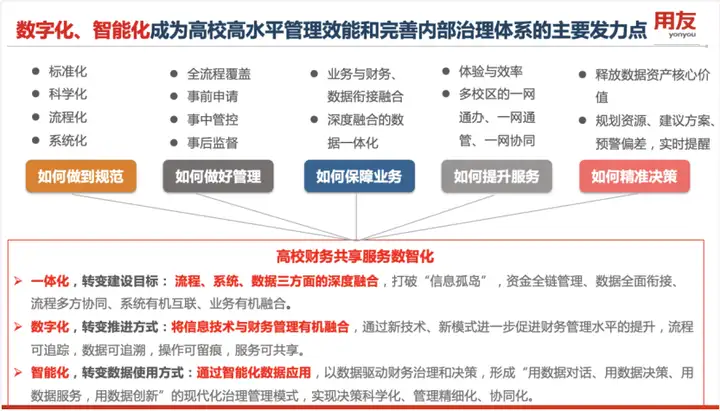 数字化、智能化成为高校高水平管理效能和完善内部治理体系的主要发力点

用友
yonyou

• 标准化
• 科学化
• 流程化
• 系统化

如何做到规范

• 全流程覆盖
• 事前申请
• 事中管控
• 事后监督

如何做好管理

• 业务与财务、数据衔接融合
• 深度融合的数据一体化

如何保障业务

• 体验与效率
• 多校区的一网通办、一网通管、一网协同

如何提升服务

• 释放数据资产核心价值
• 规划资源、建议方案、预警偏差，实时提醒

如何精准决策

高校财务共享服务数智化

➢ 一体化，转变建设目标：流程、系统、数据三方面的深度融合，打破“信息孤岛”，资金全链管理、数据全面衔接、流程多方协同、系统有机互联、业务有机融合。

➢ 数字化，转变推进方式：将信息技术与财务管理有机融合，通过新技术、新模式进一步促进财务管理水平的提升，流程可追踪，数据可追溯，操作可留痕，服务可共享。

➢ 智能化，转变数据使用方式：通过智能化数据应用，以数据驱动财务治理和决策，形成“用数据对话、用数据决策、用数据服务，用数据创新”的现代化治理管理模式，实现决策科学化、管理精细化、协同化。